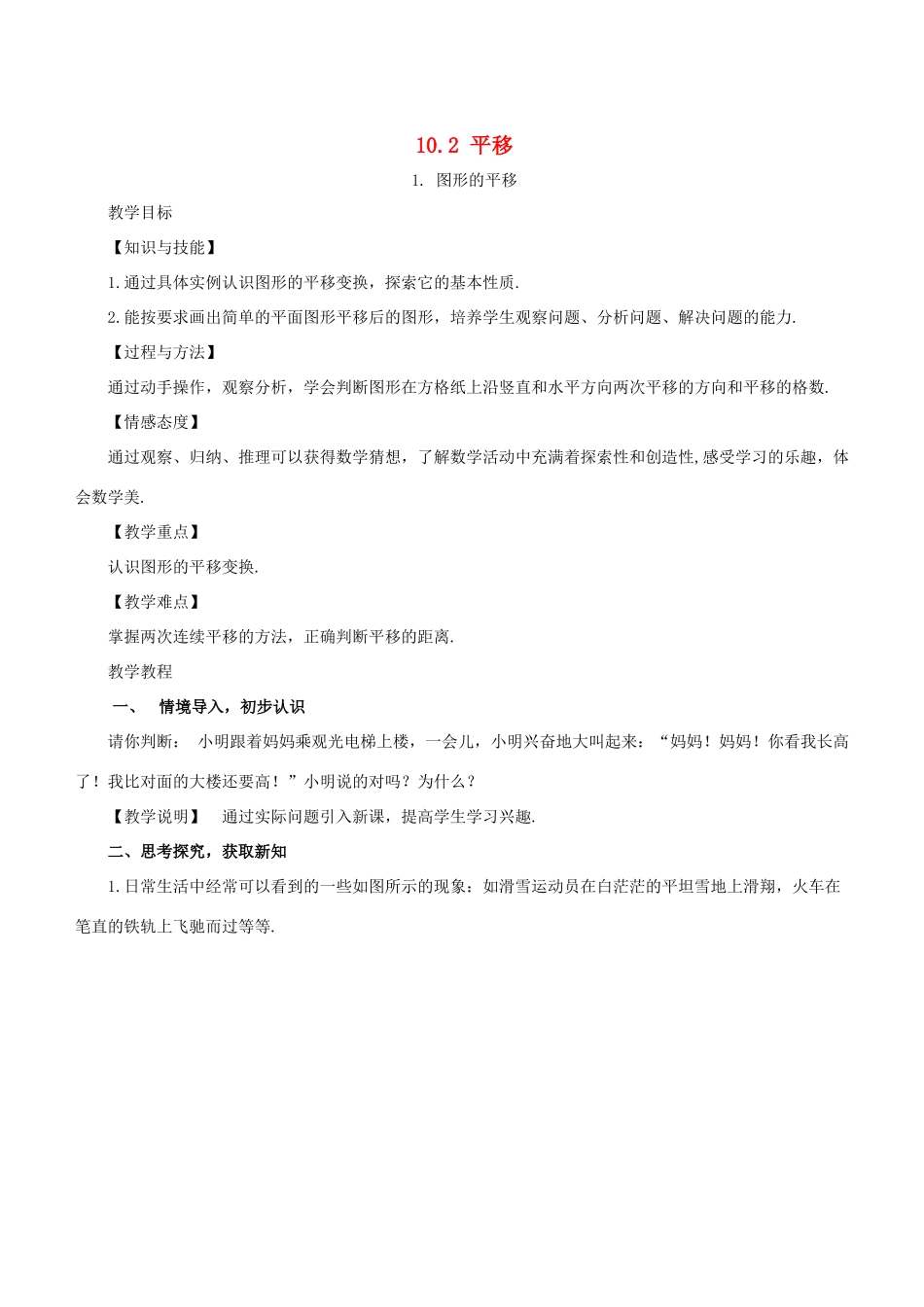 10.2 平移

1. 图形的平移

教学目标

【知识与技能】

1.通过具体实例认识图形的平移变换，探索它的基本性质.

2.能按要求画出简单的平面图形平移后的图形，培养学生观察问题、分析问题、解决问题的能力.

【过程与方法】

通过动手操作，观察分析，学会判断图形在方格纸上沿竖直和水平方向两次平移的方向和平移的格数.

【情感态度】

通过观察、归纳、推理可以获得数学猜想，了解数学活动中充满着探索性和创造性,感受学习的乐趣，体会数学美.

【教学重点】

认识图形的平移变换.

【教学难点】

掌握两次连续平移的方法，正确判断平移的距离.

教学教程

一、 情境导入，初步认识

请你判断： 小明跟着妈妈乘观光电梯上楼，一会儿，小明兴奋地大叫起来：“妈妈！妈妈！你看我长高了！我比对面的大楼还要高！”小明说的对吗？为什么？

【教学说明】 通过实际问题引入新课，提高学生学习兴趣.

二、思考探究，获取新知

1.日常生活中经常可以看到的一些如图所示的现象：如滑雪运动员在白茫茫的平坦雪地上滑翔，火车在笔直的铁轨上飞驰而过等等.